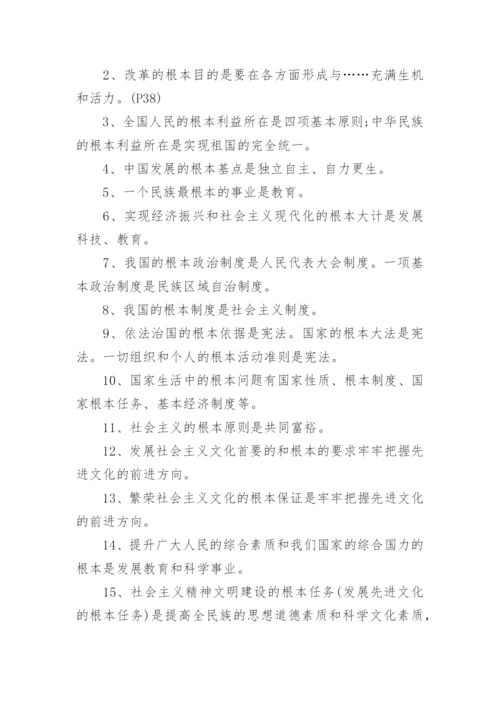 2、改革的根本目的是要在各方面形成与……充满生机和活力。(P38)

3、全国人民的根本利益所在是四项基本原则;中华民族的根本利益所在是实现祖国的完全统一。

4、中国发展的根本基点是独立自主、自力更生。

5、一个民族最根本的事业是教育。

6、实现经济振兴和社会主义现代化的根本大计是发展科技、教育。

7、我国的根本政治制度是人民代表大会制度。一项基本政治制度是民族区域自治制度。

8、我国的根本制度是社会主义制度。

9、依法治国的根本依据是宪法。国家的根本大法是宪法。一切组织和个人的根本活动准则是宪法。

10、国家生活中的根本问题有国家性质、根本制度、国家根本任务、基本经济制度等。

11、社会主义的根本原则是共同富裕。

12、发展社会主义文化首要的和根本的要求牢牢把握先进文化的前进方向。

13、繁荣社会主义文化的根本保证是牢牢把握先进文化的前进方向。

14、提升广大人民的综合素质和我们国家的综合国力的根本是发展教育和科学事业。

15、社会主义精神文明建设的根本任务(发展先进文化的根本任务)是提高全民族的思想道德素质和科学文化素质,